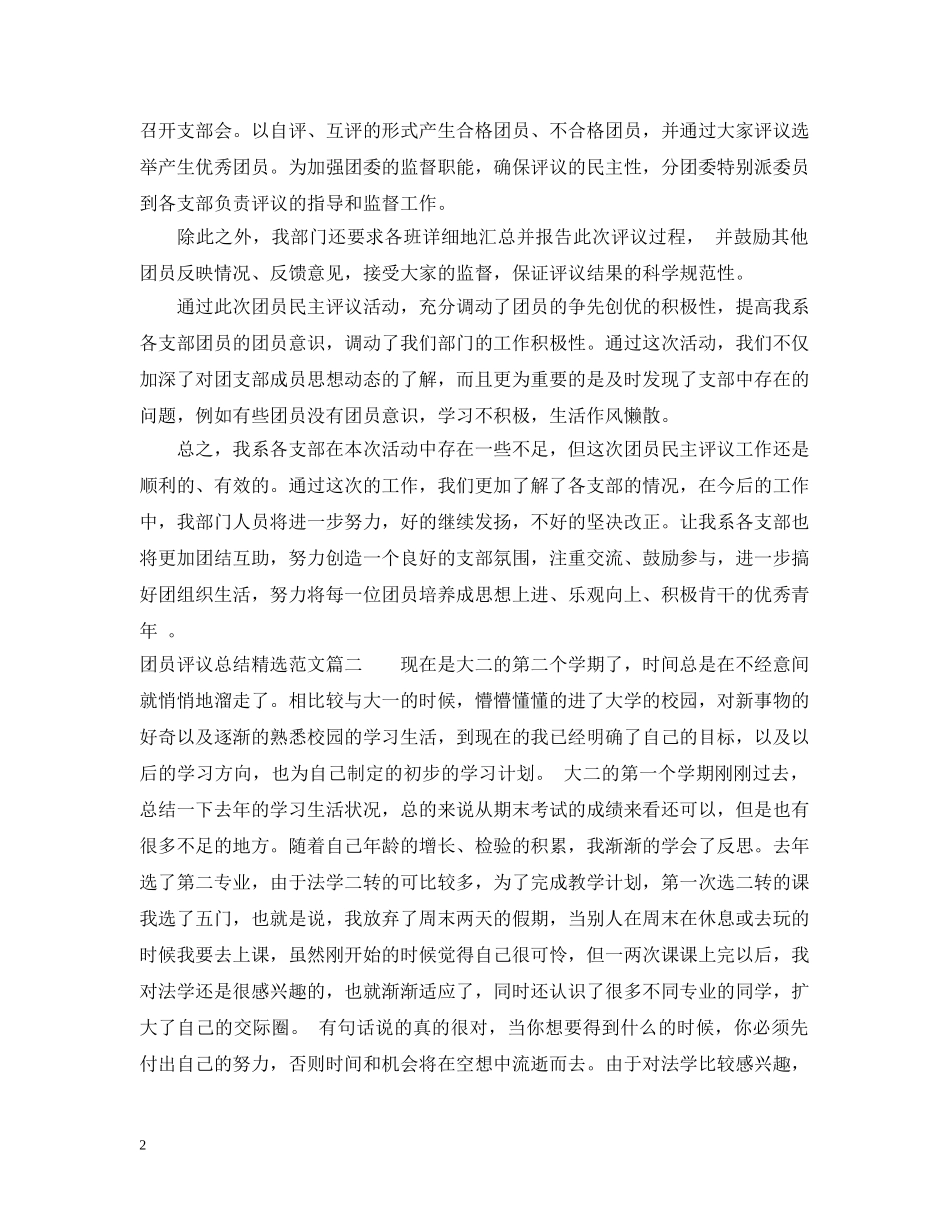 召开支部会。以自评、互评的形式产生合格团员、不合格团员，并通过大家评议选举产生优秀团员。为加强团委的监督职能，确保评议的民主性，分团委特别派委员到各支部负责评议的指导和监督工作。

除此之外，我部门还要求各班详细地汇总并报告此次评议过程， 并鼓励其他团员反映情况、反馈意见，接受大家的监督，保证评议结果的科学规范性。

通过此次团员民主评议活动，充分调动了团员的争先创优的积极性，提高我系各支部团员的团员意识，调动了我们部门的工作积极性。通过这次活动，我们不仅加深了对团支部成员思想动态的了解，而且更为重要的是及时发现了支部中存在的问题，例如有些团员没有团员意识，学习不积极，生活作风懒散。

总之，我系各支部在本次活动中存在一些不足，但这次团员民主评议工作还是顺利的、有效的。通过这次的工作，我们更加了解了各支部的情况，在今后的工作中，我部门人员将进一步努力，好的继续发扬，不好的坚决改正。让我系各支部也将更加团结互助，努力创造一个良好的支部氛围，注重交流、鼓励参与，进一步搞好团组织生活，努力将每一位团员培养成思想上进、乐观向上、积极肯干的优秀青年 。

团员评议总结精选范文篇二　　现在是大二的第二个学期了，时间总是在不经意间就悄悄地溜走了。相比较与大一的时候，懵懵懂懂的进了大学的校园，对新事物的好奇以及逐渐的熟悉校园的学习生活，到现在的我已经明确了自己的目标，以及以后的学习方向，也为自己制定的初步的学习计划。 大二的第一个学期刚刚过去，总结一下去年的学习生活状况，总的来说从期末考试的成绩来看还可以，但是也有很多不足的地方。随着自己年龄的增长、检验的积累，我渐渐的学会了反思。去年选了第二专业，由于法学二转的可比较多，为了完成教学计划，第一次选二转的课我选了五门，也就是说，我放弃了周末两天的假期，当别人在周末在休息或去玩的时候我要去上课，虽然刚开始的时候觉得自己很可怜，但一两次课课上完以后，我对法学还是很感兴趣的，也就渐渐适应了，同时还认识了很多不同专业的同学，扩大了自己的交际圈。 有句话说的真的很对，当你想要得到什么的时候，你必须先付出自己的努力，否则时间和机会将在空想中流逝而去。由于对法学比较感兴趣，

2